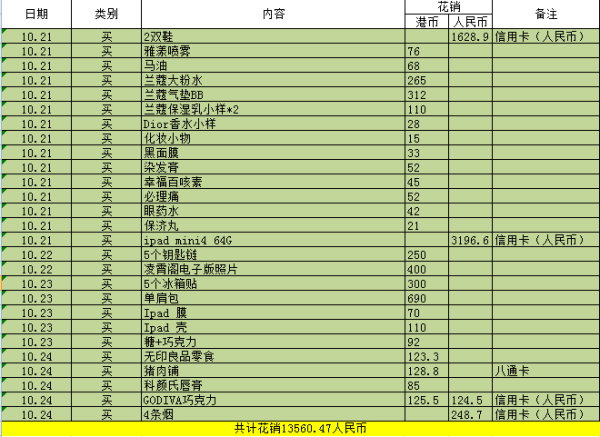 | 日期 | 类别 | 内容 | 花销 港币 | 花销 人民币 | 备注 |
|---|---|---|---|---|---|
| 10.21 | 买 | 2双鞋 | | 1628.9 | 信用卡（人民币） |
| 10.21 | 买 | 雅漾喷雾 | 76 | | |
| 10.21 | 买 | 马油 | 68 | | |
| 10.21 | 买 | 兰蔻大粉水 | 265 | | |
| 10.21 | 买 | 兰蔻气垫BB | 312 | | |
| 10.21 | 买 | 兰蔻保湿乳小样*2 | 110 | | |
| 10.21 | 买 | Dior香水小样 | 28 | | |
| 10.21 | 买 | 化妆小物 | 15 | | |
| 10.21 | 买 | 黑面膜 | 33 | | |
| 10.21 | 买 | 染发膏 | 52 | | |
| 10.21 | 买 | 幸福百咳素 | 45 | | |
| 10.21 | 买 | 必理痛 | 52 | | |
| 10.21 | 买 | 眼药水 | 42 | | |
| 10.21 | 买 | 保济丸 | 21 | | |
| 10.21 | 买 | ipad mini4 64G | | 3196.6 | 信用卡（人民币） |
| 10.22 | 买 | 5个钥匙链 | 250 | | |
| 10.22 | 买 | 凌霄阁电子版照片 | 400 | | |
| 10.23 | 买 | 5个冰箱贴 | 300 | | |
| 10.23 | 买 | 单肩包 | 690 | | |
| 10.23 | 买 | Ipad 膜 | 70 | | |
| 10.23 | 买 | Ipad 壳 | 110 | | |
| 10.23 | 买 | 糖+巧克力 | 92 | | |
| 10.24 | 买 | 无印良品零食 | 123.3 | | |
| 10.24 | 买 | 猪肉铺 | 128.8 | | 八通卡 |
| 10.24 | 买 | 科颜氏唇膏 | 85 | | |
| 10.24 | 买 | GODIVA巧克力 | 125.5 | 124.5 | 信用卡（人民币） |
| 10.24 | 买 | 4条烟 | | 248.7 | 信用卡（人民币） |

共计花销13560.47人民币